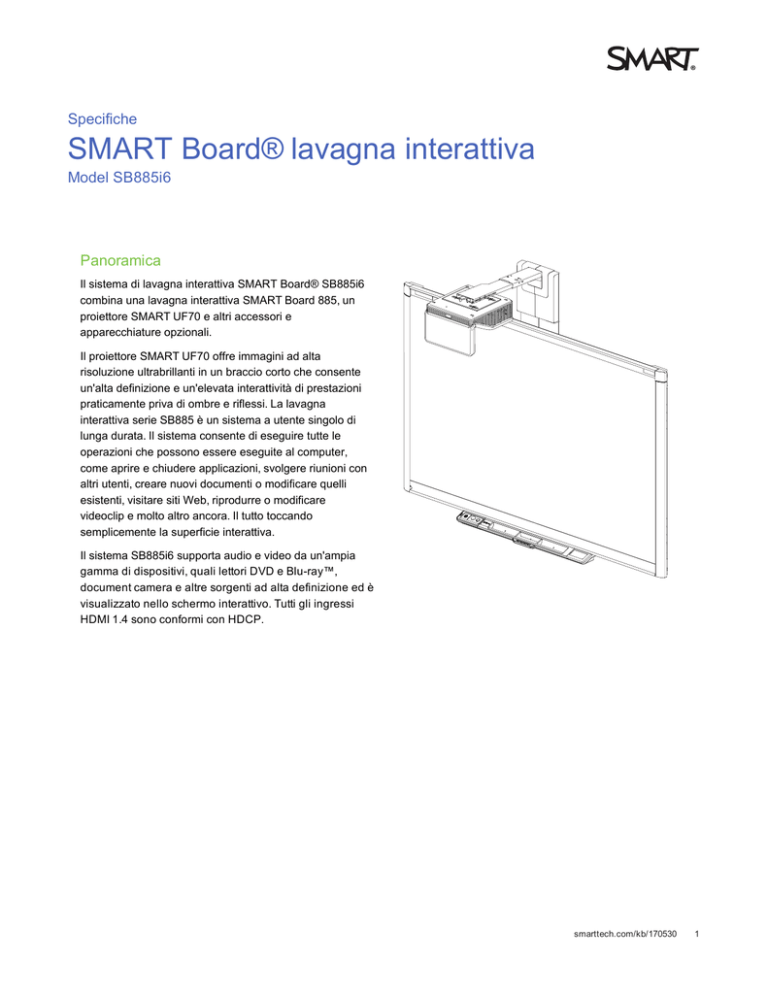 SMART.

Specifiche

SMART Board® lavagna interattiva

Model SB885i6

Panoramica

Il sistema di lavagna interattiva SMART Board® SB885i6 combina una lavagna interattiva SMART Board 885, un proiettore SMART UF70 e altri accessori e apparecchiature opzionali.

Il proiettore SMART UF70 offre immagini ad alta risoluzione ultrabrillanti in un braccio corto che consente un'alta definizione e un'elevata interattività di prestazioni praticamente priva di ombre e riflessi. La lavagna interattiva serie SB885 è un sistema a utente singolo di lunga durata. Il sistema consente di eseguire tutte le operazioni che possono essere eseguite al computer, come aprire e chiudere applicazioni, svolgere riunioni con altri utenti, creare nuovi documenti o modificare quelli esistenti, visitare siti Web, riprodurre o modificare videoclip e molto altro ancora. Il tutto toccando semplicemente la superficie interattiva.

Il sistema SB885i6 supporta audio e video da un'ampia gamma di dispositivi, quali lettori DVD e Blu-ray™, document camera e altre sorgenti ad alta definizione ed è visualizzato nello schermo interattivo. Tutti gli ingressi HDMI 1.4 sono conformi con HDCP.

smarttech.com/kb/170530 1